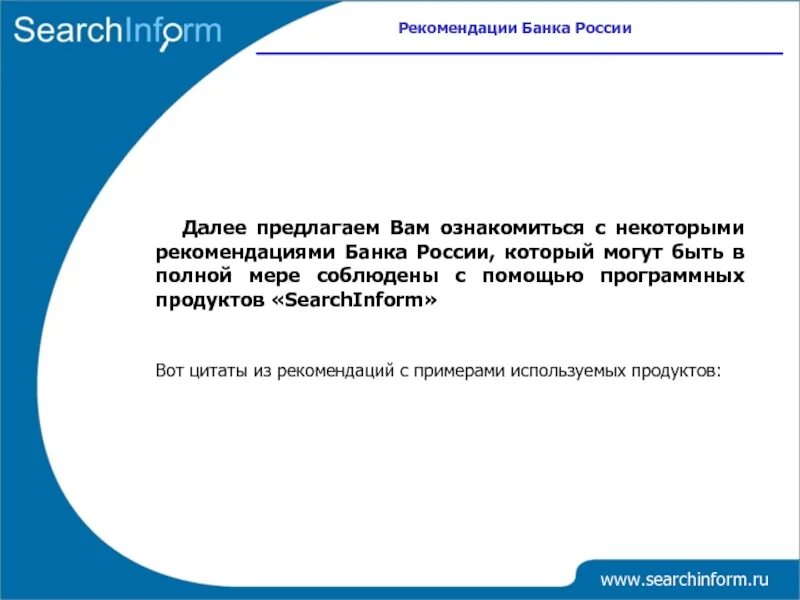 SearchInform

Рекомендации Банка России

Далее предлагаем Вам ознакомиться с некоторыми рекомендациями Банка России, который могут быть в полной мере соблюдены с помощью программных продуктов «SearchInform»

Вот цитаты из рекомендаций с примерами используемых продуктов:

www.searchinform.ru